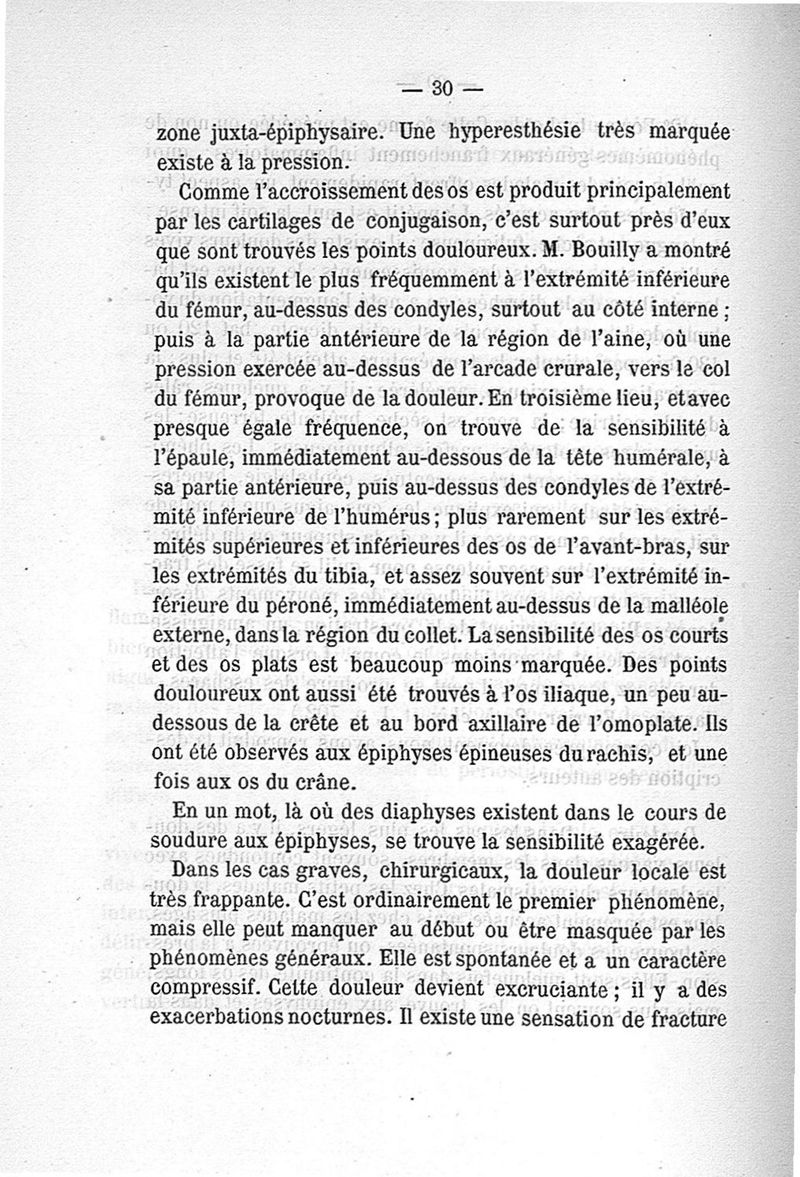 — 30 —

zone juxta-épiphysaire. Une hyperesthésie très marquée existe à la pression.

Comme l'accroissement des os est produit principalement par les cartilages de conjugaison, c'est surtout près d'eux que sont trouvés les points douloureux. M. Bouilly a montré qu'ils existent le plus fréquemment à l'extrémité inférieure du fémur, au-dessus des condyles, surtout au côté interne ; puis à la partie antérieure de la région de l'aine, où une pression exercée au-dessus de l'arcade crurale, vers le col du fémur, provoque de la douleur. En troisième lieu, et avec presque égale fréquence, on trouve de la sensibilité à l'épaule, immédiatement au-dessous de la tête humérale, à sa partie antérieure, puis au-dessus des condyles de l'extrémité inférieure de l'humérus ; plus rarement sur les extrémités supérieures et inférieures des os de l'avant-bras, sur les extrémités du tibia, et assez souvent sur l'extrémité inférieure du péroné, immédiatement au-dessus de la malléole externe, dans la région du collet. La sensibilité des os courts et des os plats est beaucoup moins marquée. Des points douloureux ont aussi été trouvés à l'os iliaque, un peu au-dessous de la crête et au bord axillaire de l'omoplate. Ils ont été observés aux épiphyses épineuses du rachis, et une fois aux os du crâne.

En un mot, là où des diaphyses existent dans le cours de soudure aux épiphyses, se trouve la sensibilité exagérée.

Dans les cas graves, chirurgicaux, la douleur locale est très frappante. C'est ordinairement le premier phénomène, mais elle peut manquer au début ou être masquée par les phénomènes généraux. Elle est spontanée et a un caractère compressif. Cette douleur devient excruciante ; il y a des exacerbations nocturnes. Il existe une sensation de fracture